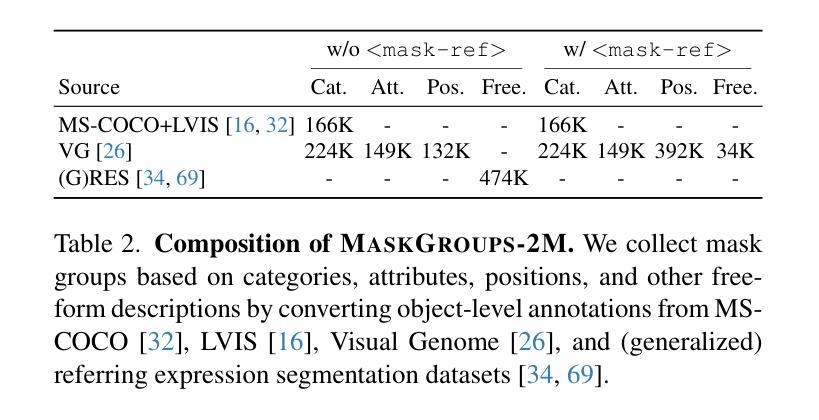 | | w/o <mask-ref> | | | | w/ <mask-ref> | | | |
|---|---|---|---|---|---|---|---|---|
| Source | Cat. | Att. | Pos. | Free. | Cat. | Att. | Pos. | Free. |
| MS-COCO+LVIS [16, 32] | 166K | - | - | - | 166K | - | - | - |
| VG [26] | 224K | 149K | 132K | - | 224K | 149K | 392K | 34K |
| (G)RES [34, 69] | - | - | - | 474K | - | - | - | - |

Table 2. **Composition of MASKGROUPS-2M.** We collect mask groups based on categories, attributes, positions, and other free-form descriptions by converting object-level annotations from MS-COCO [32], LVIS [16], Visual Genome [26], and (generalized) referring expression segmentation datasets [34, 69].